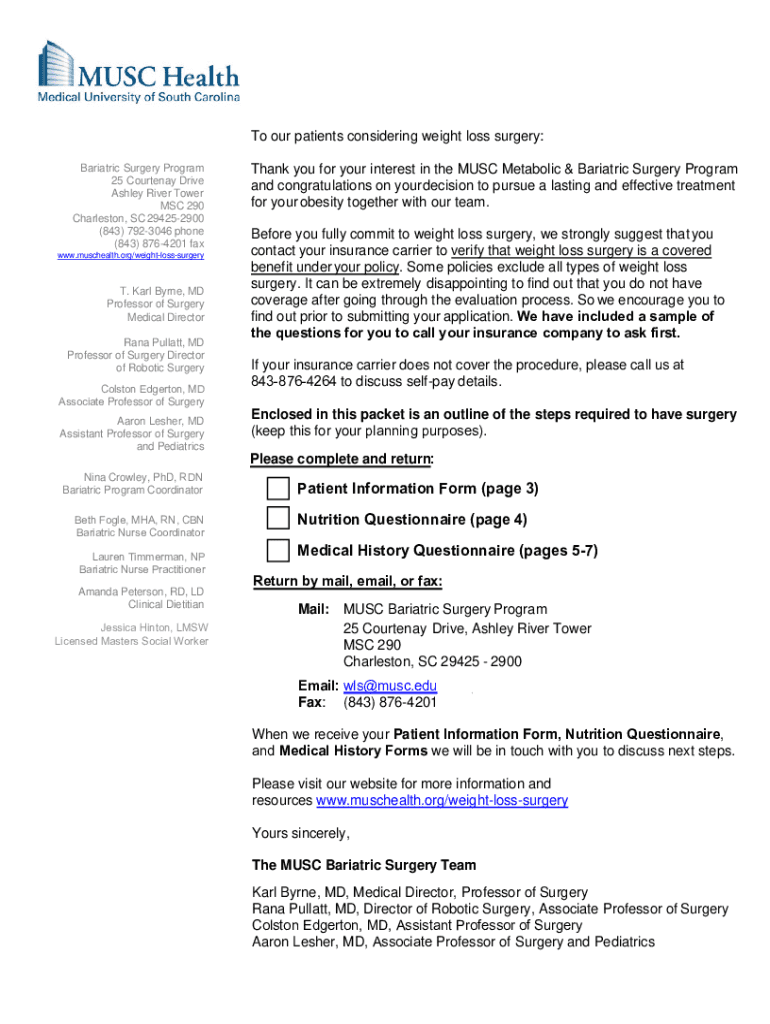 MUSC Health
Medical University of South Carolina

Bariatric Surgery Program
25 Courtenay Drive
Ashley River Tower
MSC 290
Charleston, SC 29425-2900
(843) 792-3046 phone
(843) 876-4201 fax
www.muschealth.org/weight-loss-surgery

T. Karl Byrne, MD
Professor of Surgery
Medical Director

Rana Pullatt, MD
Professor of Surgery Director of Robotic Surgery

Colston Edgerton, MD
Associate Professor of Surgery

Aaron Lesher, MD
Assistant Professor of Surgery and Pediatrics

Nina Crowley, PhD, RDN
Bariatric Program Coordinator

Beth Fogle, MHA, RN, CBN
Bariatric Nurse Coordinator

Lauren Timmerman, NP
Bariatric Nurse Practitioner

Amanda Peterson, RD, LD
Clinical Dietitian

Jessica Hinton, LMSW
Licensed Masters Social Worker

To our patients considering weight loss surgery:

Thank you for your interest in the MUSC Metabolic & Bariatric Surgery Program and congratulations on yourdecision to pursue a lasting and effective treatment for your obesity together with our team.

Before you fully commit to weight loss surgery, we strongly suggest that you contact your insurance carrier to verify that weight loss surgery is a covered benefit under your policy. Some policies exclude all types of weight loss surgery. It can be extremely disappointing to find out that you do not have coverage after going through the evaluation process. So we encourage you to find out prior to submitting your application. We have included a sample of the questions for you to call your insurance company to ask first.

If your insurance carrier does not cover the procedure, please call us at 843-876-4264 to discuss self-pay details.

Enclosed in this packet is an outline of the steps required to have surgery (keep this for your planning purposes).

Please complete and return:

Patient Information Form (page 3)

Nutrition Questionnaire (page 4)

Medical History Questionnaire (pages 5-7)

Return by mail, email, or fax:

Mail: MUSC Bariatric Surgery Program
25 Courtenay Drive, Ashley River Tower
MSC 290
Charleston, SC 29425 - 2900

Email: wls@musc.edu
Fax: (843) 876-4201

When we receive your Patient Information Form, Nutrition Questionnaire, and Medical History Forms we will be in touch with you to discuss next steps.

Please visit our website for more information and resources www.muschealth.org/weight-loss-surgery

Yours sincerely,

The MUSC Bariatric Surgery Team

Karl Byrne, MD, Medical Director, Professor of Surgery
Rana Pullatt, MD, Director of Robotic Surgery, Associate Professor of Surgery
Colston Edgerton, MD, Assistant Professor of Surgery
Aaron Lesher, MD, Associate Professor of Surgery and Pediatrics